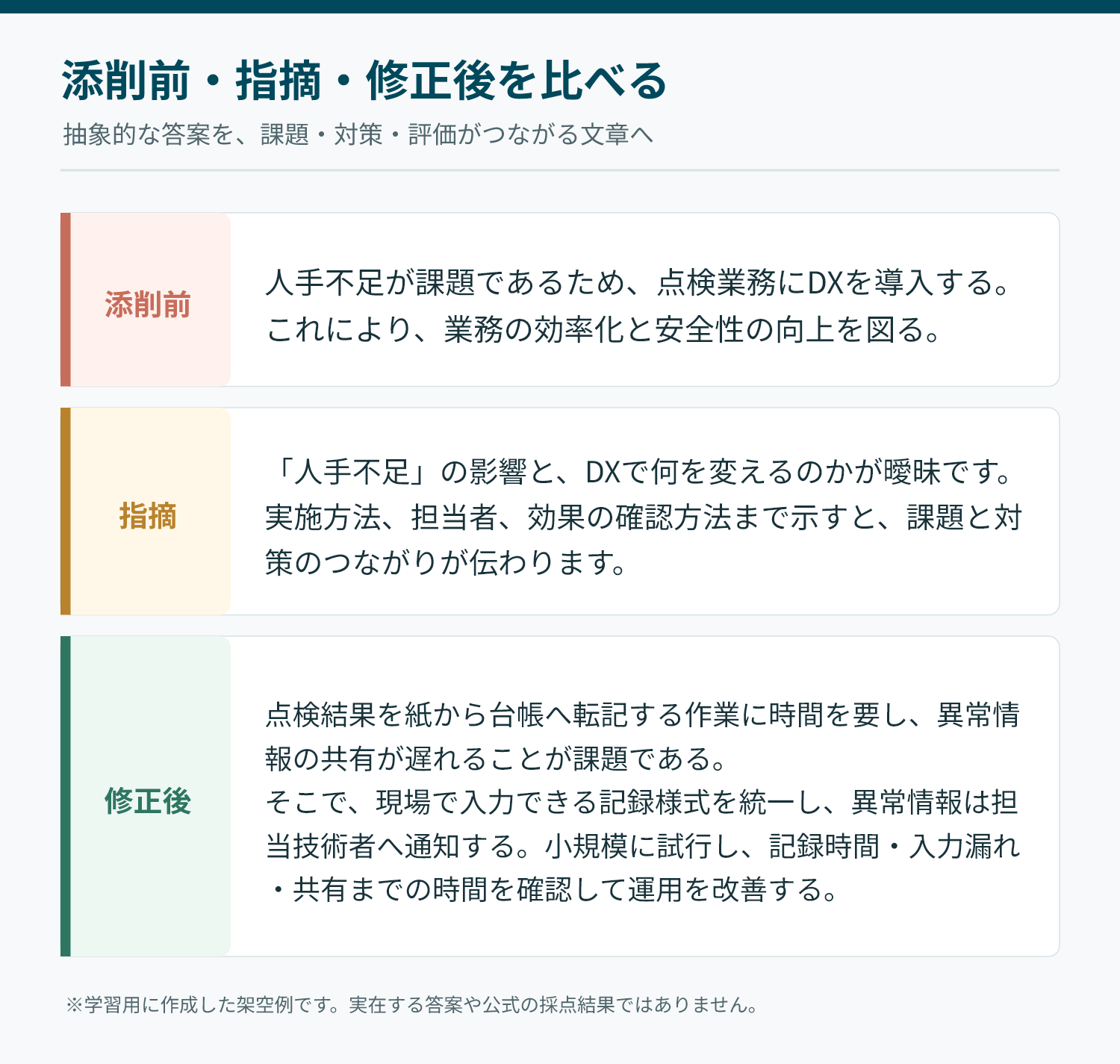 添削前・指摘・修正後を比べる

抽象的な答案を、課題・対策・評価がつながる文章へ

添削前

人手不足が課題であるため、点検業務にDXを導入する。これにより、業務の効率化と安全性の向上を図る。

指摘

「人手不足」の影響と、DXで何を変えるのかが曖昧です。実施方法、担当者、効果の確認方法まで示すと、課題と対策のつながりが伝わります。

修正後

点検結果を紙から台帳へ転記する作業に時間を要し、異常情報の共有が遅れることが課題である。
そこで、現場で入力できる記録様式を統一し、異常情報は担当技術者へ通知する。小規模に試行し、記録時間・入力漏れ・共有までの時間を確認して運用を改善する。

※学習用に作成した架空例です。実在する答案や公式の採点結果ではありません。